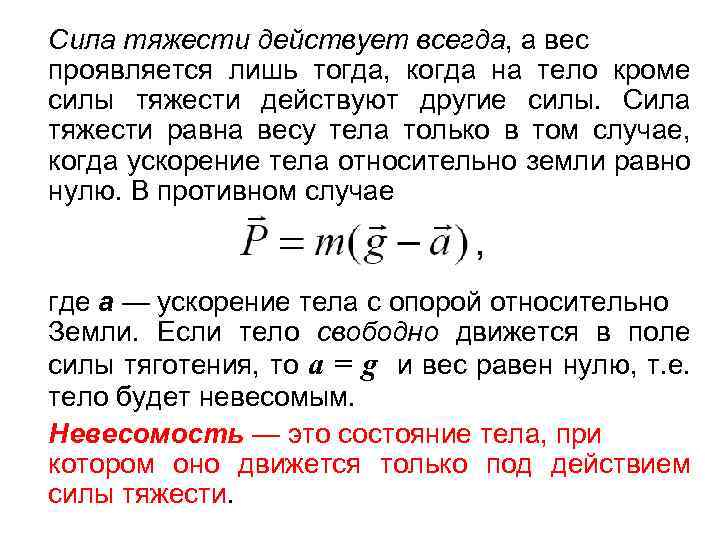 Сила тяжести действует всегда, а вес проявляется лишь тогда, когда на тело кроме силы тяжести действуют другие силы. Сила тяжести равна весу тела только в том случае, когда ускорение тела относительно земли равно нулю. В противном случае

$\vec{P} = m(\vec{g} - \vec{a})$,

где $a$ — ускорение тела с опорой относительно Земли. Если тело свободно движется в поле силы тяготения, то $a = g$ и вес равен нулю, т.е. тело будет невесомым.

Невесомость — это состояние тела, при котором оно движется только под действием силы тяжести.